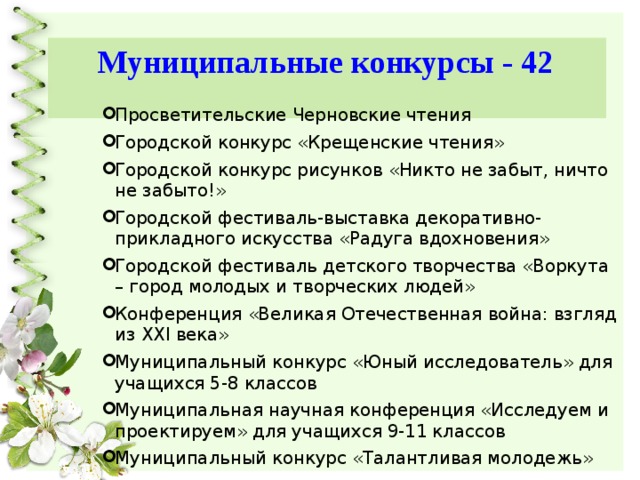 Муниципальные конкурсы - 42

Просветительские Черновские чтения

Городской конкурс «Крещенские чтения»

Городской конкурс рисунков «Никто не забыт, ничто не забыто!»

Городской фестиваль-выставка декоративно-прикладного искусства «Радуга вдохновения»

Городской фестиваль детского творчества «Воркута – город молодых и творческих людей»

Конференция «Великая Отечественная война: взгляд из XXI века»

Муниципальный конкурс «Юный исследователь» для учащихся 5-8 классов

Муниципальная научная конференция «Исследуем и проектируем» для учащихся 9-11 классов

Муниципальный конкурс «Талантливая молодежь»